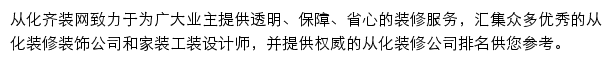 从化齐装网致力于为广大业主提供透明、保障、省心的装修服务，汇集众多优秀的从化装修装饰公司和家装工装设计师，并提供权威的从化装修公司排名供您参考。